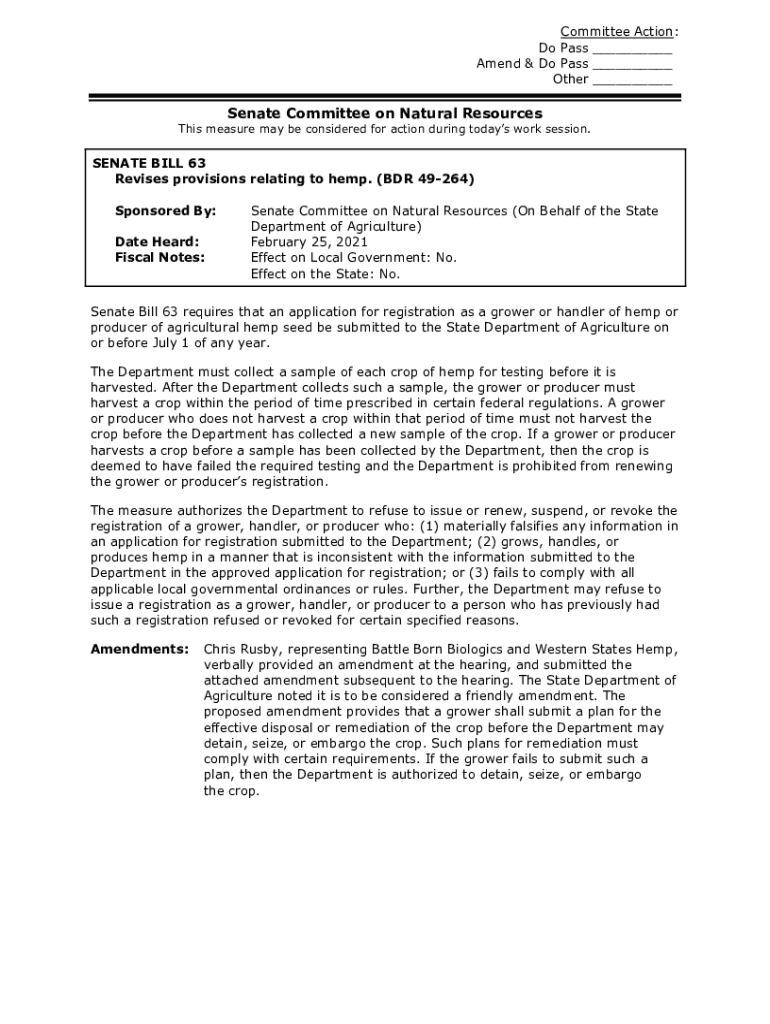 Committee Action:
Do Pass __________
Amend & Do Pass __________
Other __________

Senate Committee on Natural Resources
This measure may be considered for action during today's work session.

SENATE BILL 63
Revises provisions relating to hemp. (BDR 49-264)

Sponsored By: Senate Committee on Natural Resources (On Behalf of the State Department of Agriculture)
Date Heard: February 25, 2021
Fiscal Notes: Effect on Local Government: No.
Effect on the State: No.

Senate Bill 63 requires that an application for registration as a grower or handler of hemp or producer of agricultural hemp seed be submitted to the State Department of Agriculture on or before July 1 of any year.

The Department must collect a sample of each crop of hemp for testing before it is harvested. After the Department collects such a sample, the grower or producer must harvest a crop within the period of time prescribed in certain federal regulations. A grower or producer who does not harvest a crop within that period of time must not harvest the crop before the Department has collected a new sample of the crop. If a grower or producer harvests a crop before a sample has been collected by the Department, then the crop is deemed to have failed the required testing and the Department is prohibited from renewing the grower or producer's registration.

The measure authorizes the Department to refuse to issue or renew, suspend, or revoke the registration of a grower, handler, or producer who: (1) materially falsifies any information in an application for registration submitted to the Department; (2) grows, handles, or produces hemp in a manner that is inconsistent with the information submitted to the Department in the approved application for registration; or (3) fails to comply with all applicable local governmental ordinances or rules. Further, the Department may refuse to issue a registration as a grower, handler, or producer to a person who has previously had such a registration refused or revoked for certain specified reasons.

Amendments: Chris Rusby, representing Battle Born Biologics and Western States Hemp, verbally provided an amendment at the hearing, and submitted the attached amendment subsequent to the hearing. The State Department of Agriculture noted it is to be considered a friendly amendment. The proposed amendment provides that a grower shall submit a plan for the effective disposal or remediation of the crop before the Department may detain, seize, or embargo the crop. Such plans for remediation must comply with certain requirements. If the grower fails to submit such a plan, then the Department is authorized to detain, seize, or embargo the crop.